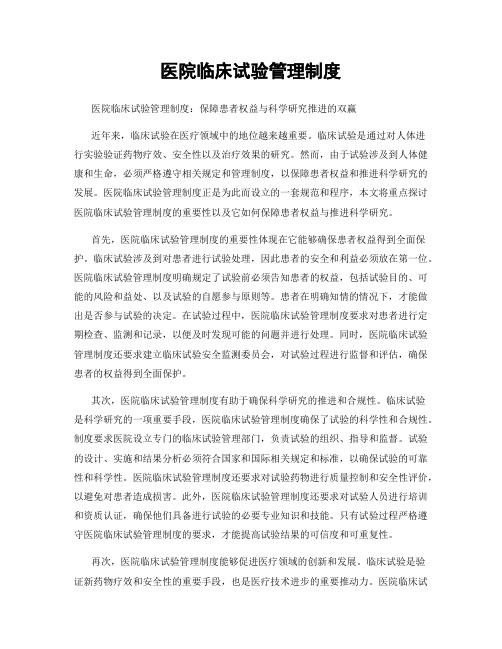 医院临床试验管理制度

医院临床试验管理制度：保障患者权益与科学研究推进的双赢

近年来，临床试验在医疗领域中的地位越来越重要。临床试验是通过对人体进行实验验证药物疗效、安全性以及治疗效果的研究。然而，由于试验涉及到人体健康和生命，必须严格遵守相关规定和管理制度，以保障患者权益和推进科学研究的发展。医院临床试验管理制度正是为此而设立的一套规范和程序，本文将重点探讨医院临床试验管理制度的重要性以及它如何保障患者权益与推进科学研究。

首先，医院临床试验管理制度的重要性体现在它能够确保患者权益得到全面保护。临床试验涉及到对患者进行试验处理，因此患者的安全和利益必须放在第一位。医院临床试验管理制度明确规定了试验前必须告知患者的权益，包括试验目的、可能的风险和益处、以及试验的自愿参与原则等。患者在明确知情的情况下，才能做出是否参与试验的决定。在试验过程中，医院临床试验管理制度要求对患者进行定期检查、监测和记录，以便及时发现可能的问题并进行处理。同时，医院临床试验管理制度还要求建立临床试验安全监测委员会，对试验过程进行监督和评估，确保患者的权益得到全面保护。

其次，医院临床试验管理制度有助于确保科学研究的推进和合规性。临床试验是科学研究的一项重要手段，医院临床试验管理制度确保了试验的科学性和合规性。制度要求医院设立专门的临床试验管理部门，负责试验的组织、指导和监督。试验的设计、实施和结果分析必须符合国家和国际相关规定和标准，以确保试验的可靠性和科学性。医院临床试验管理制度还要求对试验药物进行质量控制和安全性评价，以避免对患者造成损害。此外，医院临床试验管理制度还要求对试验人员进行培训和资质认证，确保他们具备进行试验的必要专业知识和技能。只有试验过程严格遵守医院临床试验管理制度的要求，才能提高试验结果的可信度和可重复性。

再次，医院临床试验管理制度能够促进医疗领域的创新和发展。临床试验是验证新药物疗效和安全性的重要手段，也是医疗技术进步的重要推动力。医院临床试